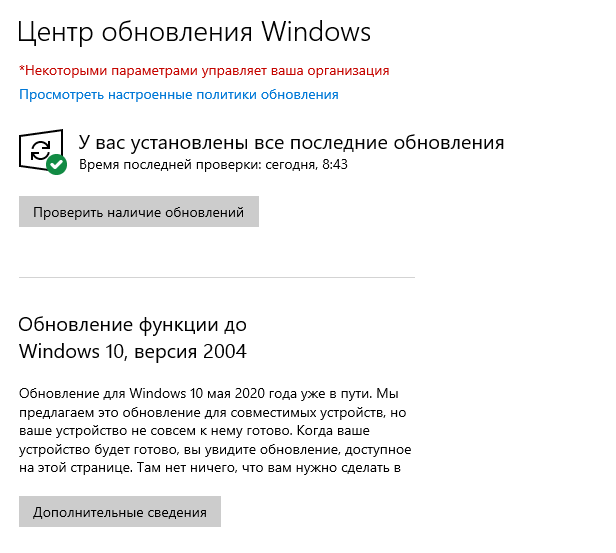 Центр обновления Windows

*Некоторыми параметрами управляет ваша организация

Просмотреть настроенные политики обновления

У вас установлены все последние обновления
Время последней проверки: сегодня, 8:43

Проверить наличие обновлений

Обновление функции до Windows 10, версия 2004

Обновление для Windows 10 мая 2020 года уже в пути. Мы предлагаем это обновление для совместимых устройств, но ваше устройство не совсем к нему готово. Когда ваше устройство будет готово, вы увидите обновление, доступное на этой странице. Там нет ничего, что вам нужно сделать в

Дополнительные сведения